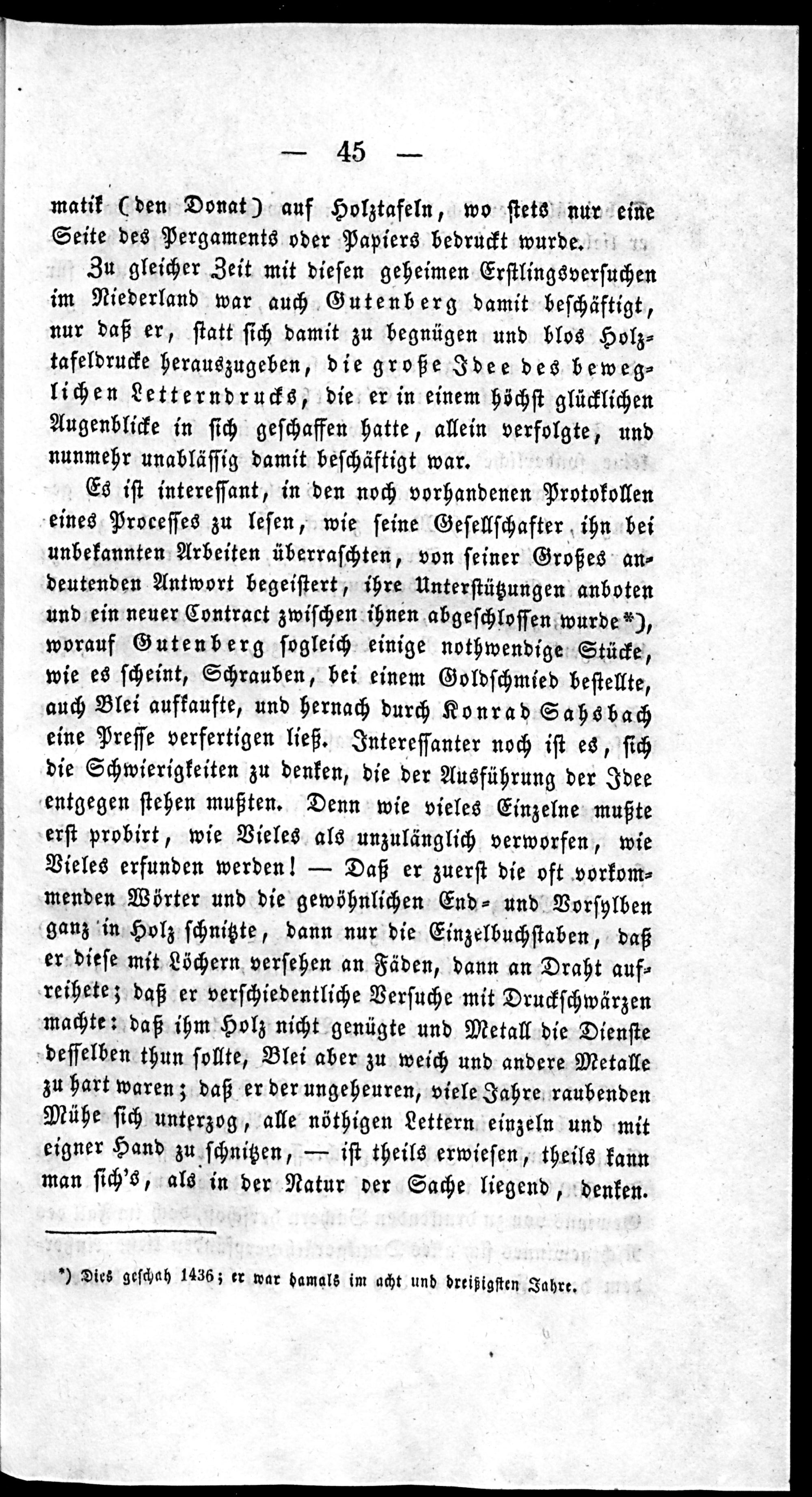 — 45 —

matik (den Donat) auf Holztafeln, wo stets nur eine Seite des Pergaments oder Papiers bedruckt wurde.

Zu gleicher Zeit mit diesen geheimen Erstlingsversuchen im Niederland war auch Gutenberg damit beschäftigt, nur daß er, statt sich damit zu begnügen und blos Holztafeldrucke herauszugeben, die große Idee des beweglichen Letterndrucks, die er in einem höchst glücklichen Augenblicke in sich geschaffen hatte, allein verfolgte, und nunmehr unablässig damit beschäftigt war.

Es ist interessant, in den noch vorhandenen Protokollen eines Processes zu lesen, wie seine Gesellschafter ihn bei unbekannten Arbeiten überraschten, von seiner Großes andeutenden Antwort begeistert, ihre Unterstützungen anboten und ein neuer Contract zwischen ihnen abgeschlossen wurde*), worauf Gutenberg sogleich einige nothwendige Stücke, wie es scheint, Schrauben, bei einem Goldschmied bestellte, auch Blei aufkaufte, und hernach durch Konrad Sahsbach eine Presse verfertigen ließ. Interessanter noch ist es, sich die Schwierigkeiten zu denken, die der Ausführung der Idee entgegen stehen mußten. Denn wie vieles Einzelne mußte erst probirt, wie Vieles als unzulänglich verworfen, wie Vieles erfunden werden! — Daß er zuerst die oft vorkommenden Wörter und die gewöhnlichen End- und Vorsylben ganz in Holz schnitzte, dann nur die Einzelbuchstaben, daß er diese mit Löchern versehen an Fäden, dann an Draht aufreihete; daß er verschiedentliche Versuche mit Druckschwärzen machte: daß ihm Holz nicht genügte und Metall die Dienste desselben thun sollte, Blei aber zu weich und andere Metalle zu hart waren; daß er der ungeheuren, viele Jahre raubenden Mühe sich unterzog, alle nöthigen Lettern einzeln und mit eigner Hand zu schnitzen, — ist theils erwiesen, theils kann man sich's, als in der Natur der Sache liegend, denken.

*) Dies geschah 1436; er war damals im acht und dreißigsten Jahre.